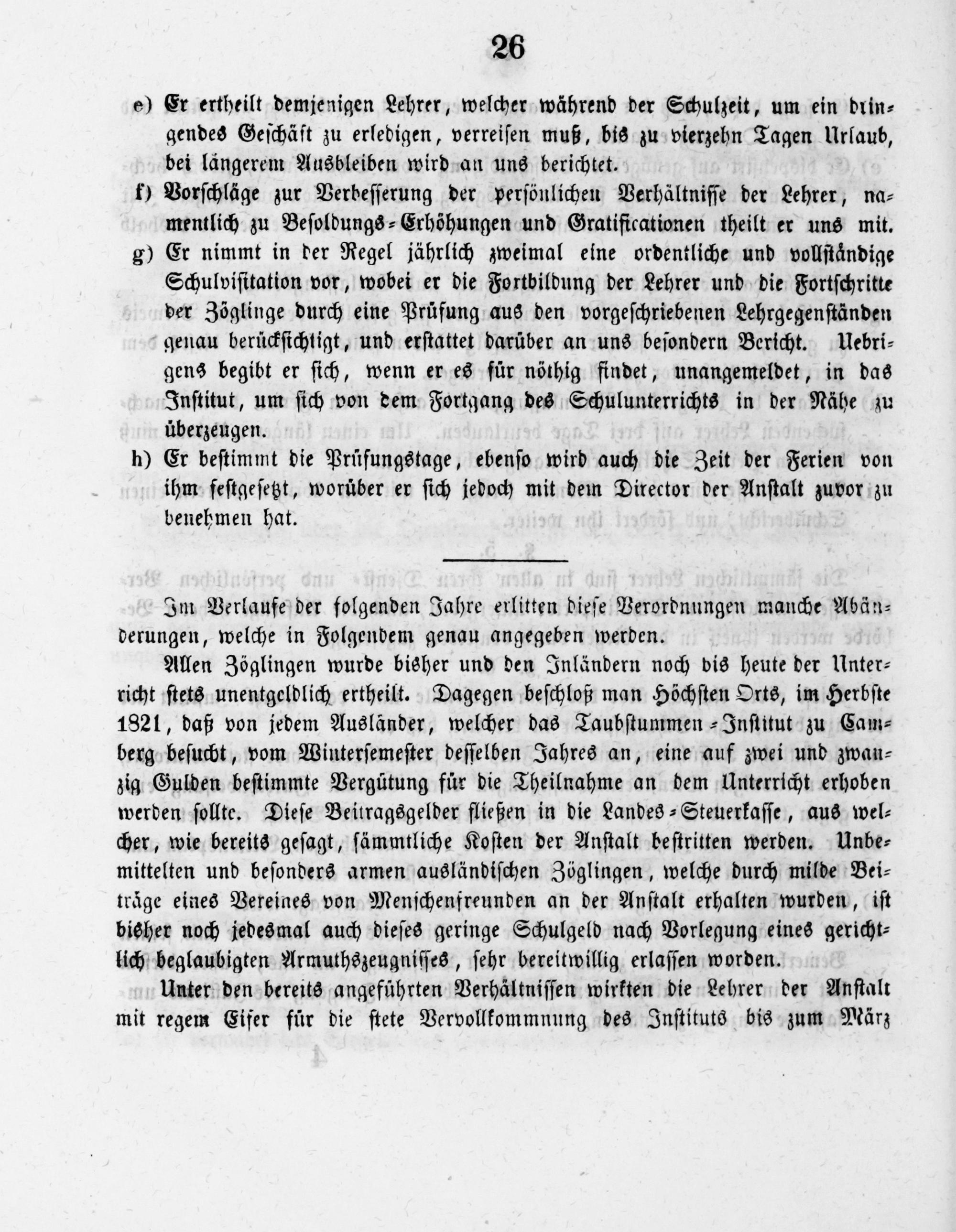 26

e) Er ertheilt demjenigen Lehrer, welcher während der Schulzeit, um ein dringendes Geschäft zu erledigen, verreisen muß, bis zu vierzehn Tagen Urlaub, bei längerem Ausbleiben wird an uns berichtet.

f) Vorschläge zur Verbesserung der persönlichen Verhältnisse der Lehrer, namentlich zu Besoldungs-Erhöhungen und Gratificationen theilt er uns mit.

g) Er nimmt in der Regel jährlich zweimal eine ordentliche und vollständige Schulvisitation vor, wobei er die Fortbildung der Lehrer und die Fortschritte der Zöglinge durch eine Prüfung aus den vorgeschriebenen Lehrgegenständen genau berücksichtigt, und erstattet darüber an uns besondern Bericht. Uebrigens begibt er sich, wenn er es für nöthig findet, unangemeldet, in das Institut, um sich von dem Fortgang des Schulunterrichts in der Nähe zu überzeugen.

h) Er bestimmt die Prüfungstage, ebenso wird auch die Zeit der Ferien von ihm festgesetzt, worüber er sich jedoch mit dem Director der Anstalt zuvor zu benehmen hat.

Im Verlaufe der folgenden Jahre erlitten diese Verordnungen manche Abänderungen, welche in Folgendem genau angegeben werden.

Allen Zöglingen wurde bisher und den Inländern noch bis heute der Unterricht stets unentgeldlich ertheilt. Dagegen beschloß man Höchsten Orts, im Herbste 1821, daß von jedem Ausländer, welcher das Taubstummen-Institut zu Camberg besucht, vom Wintersemester desselben Jahres an, eine auf zwei und zwanzig Gulden bestimmte Vergütung für die Theilnahme an dem Unterricht erhoben werden sollte. Diese Beitragsgelder fließen in die Landes-Steuerkasse, aus welcher, wie bereits gesagt, sämmtliche Kosten der Anstalt bestritten werden. Unbemittelten und besonders armen ausländischen Zöglingen, welche durch milde Beiträge eines Vereines von Menschenfreunden an der Anstalt erhalten wurden, ist bisher noch jedesmal auch dieses geringe Schulgeld nach Vorlegung eines gerichtlich beglaubigten Armuthszeugnisses, sehr bereitwillig erlassen worden.

Unter den bereits angeführten Verhältnissen wirkten die Lehrer der Anstalt mit regem Eifer für die stete Vervollkommnung des Instituts bis zum März